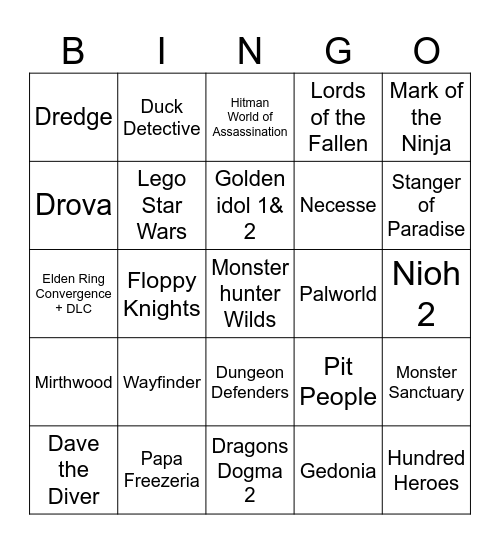 | B | I | N | G | O |
|---|---|---|---|---|
| Dredge | Duck Detective | Hitman World of Assassination | Lords of the Fallen | Mark of the Ninja |
| Drova | Lego Star Wars | Golden idol 1& 2 | Necesse | Stanger of Paradise |
| Elden Ring Convergence + DLC | Floppy Knights | Monster hunter Wilds | Palworld | Nioh 2 |
| Mirthwood | Wayfinder | Dungeon Defenders | Pit People | Monster Sanctuary |
| Dave the Diver | Papa Freezeria | Dragons Dogma 2 | Gedonia | Hundred Heroes |